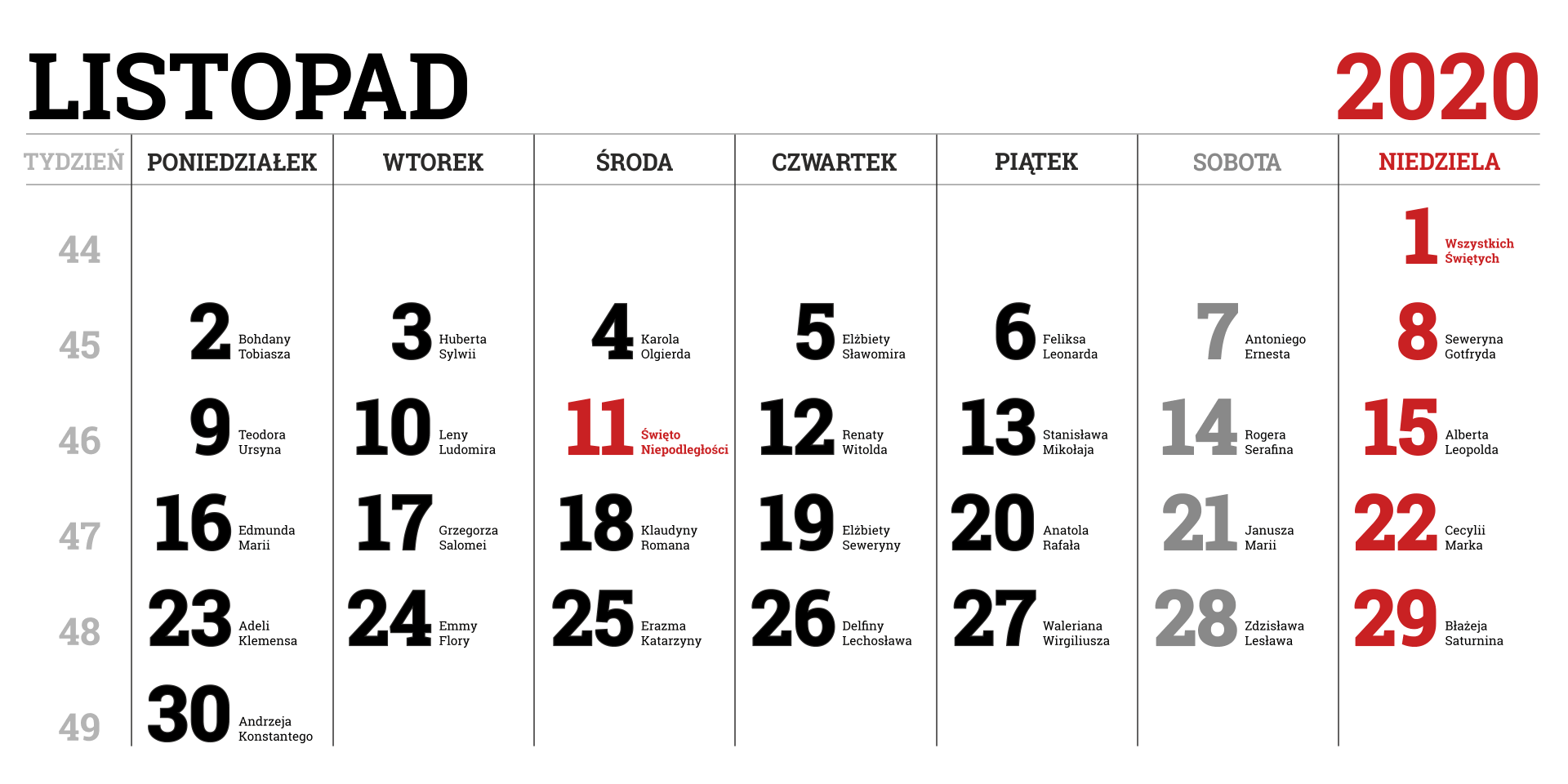 LISTOPAD 2020

| TYDZIEŃ | PONIEDZIAŁEK | WTOREK | ŚRODA | CZWARTEK | PIĄTEK | SOBOTA | NIEDZIELA |
|---|---|---|---|---|---|---|---|
| 44 | | | | | | | 1 Wszystkich Świętych |
| 45 | 2 Bohdany Tobiasza | 3 Huberta Sylwii | 4 Karola Olgierda | 5 Elżbiety Sławomira | 6 Feliksa Leonarda | 7 Antoniego Ernesta | 8 Seweryna Gotfryda |
| 46 | 9 Teodora Ursyna | 10 Leny Ludomira | 11 Święto Niepodległości | 12 Renaty Witolda | 13 Stanisława Mikołaja | 14 Rogera Serafina | 15 Alberta Leopolda |
| 47 | 16 Edmunda Marii | 17 Grzegorza Salomei | 18 Klaudyny Romana | 19 Elżbiety Seweryny | 20 Anatola Rafała | 21 Janusza Marii | 22 Cecylii Marka |
| 48 | 23 Adeli Klemensa | 24 Emmy Flory | 25 Erazma Katarzyny | 26 Delfiny Lechosława | 27 Waleriana Wirgiliusza | 28 Zdzisława Lesława | 29 Błażeja Saturnina |
| 49 | 30 Andrzeja Konstantego | | | | | | |